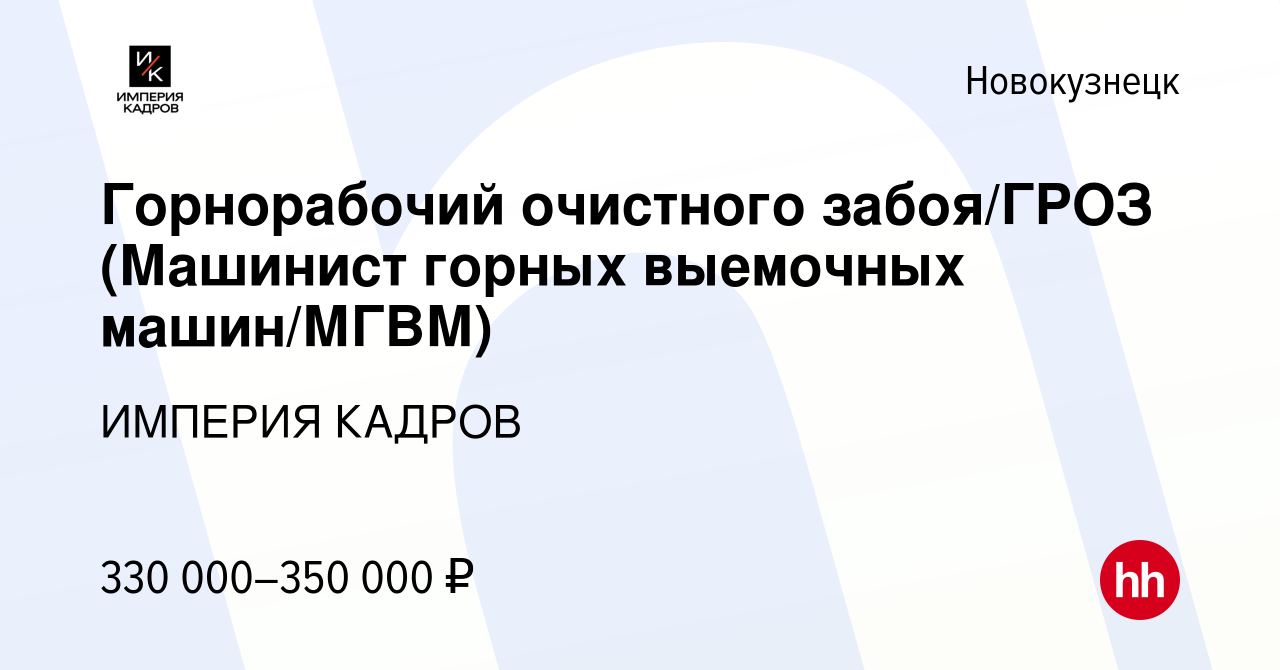 И/К
ИМПЕРИЯ КАДРОВ

Новокузнецк

Горнорабочий очистного забоя/ГРОЗ (Машинист горных выемочных машин/МГВМ)

ИМПЕРИЯ КАДРОВ

330 000–350 000 ₽

hh